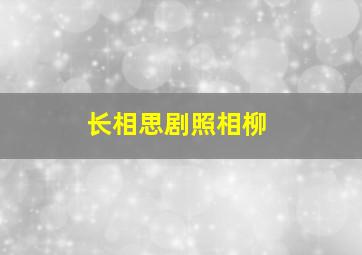 长相思剧照相柳